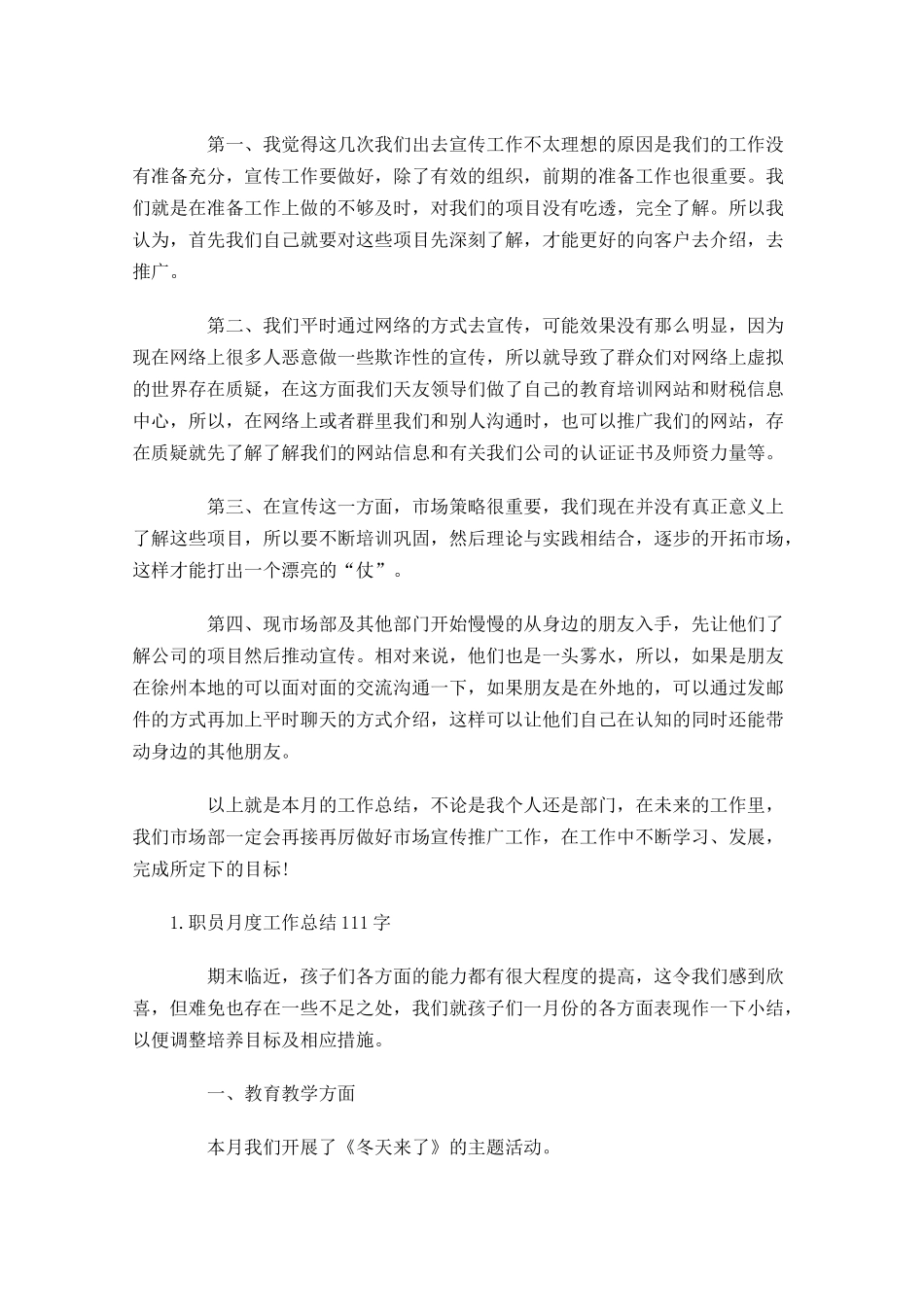 第一、我觉得这几次我们出去宣传工作不太理想的原因是我们的工作没有准备充分，宣传工作要做好，除了有效的组织，前期的准备工作也很重要。我们就是在准备工作上做的不够及时，对我们的项目没有吃透，完全了解。所以我认为，首先我们自己就要对这些项目先深刻了解，才能更好的向客户去介绍，去推广。

第二、我们平时通过网络的方式去宣传，可能效果没有那么明显，因为现在网络上很多人恶意做一些欺诈性的宣传，所以就导致了群众们对网络上虚拟的世界存在质疑，在这方面我们天友领导们做了自己的教育培训网站和财税信息中心，所以，在网络上或者群里我们和别人沟通时，也可以推广我们的网站，存在质疑就先了解了解我们的网站信息和有关我们公司的认证证书及师资力量等。

第三、在宣传这一方面，市场策略很重要，我们现在并没有真正意义上了解这些项目，所以要不断培训巩固，然后理论与实践相结合，逐步的开拓市场，这样才能打出一个漂亮的“仗”。

第四、现市场部及其他部门开始慢慢的从身边的朋友入手，先让他们了解公司的项目然后推动宣传。相对来说，他们也是一头雾水，所以，如果是朋友在徐州本地的可以面对面的交流沟通一下，如果朋友是在外地的，可以通过发邮件的方式再加上平时聊天的方式介绍，这样可以让他们自己在认知的同时还能带动身边的其他朋友。

以上就是本月的工作总结，不论是我个人还是部门，在未来的工作里，我们市场部一定会再接再厉做好市场宣传推广工作，在工作中不断学习、发展，完成所定下的目标!

1. 职员月度工作总结 111 字

期末临近，孩子们各方面的能力都有很大程度的提高，这令我们感到欣喜，但难免也存在一些不足之处，我们就孩子们一月份的各方面表现作一下小结，以便调整培养目标及相应措施。

一、教育教学方面

本月我们开展了《冬天来了》的主题活动。